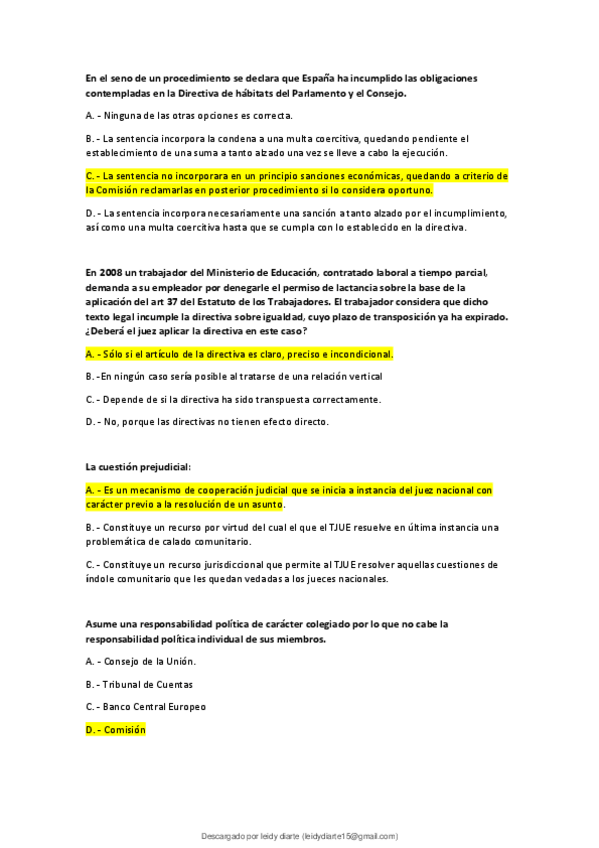 En el seno de un procedimiento se declara que España ha incumplido las obligaciones contempladas en la Directiva de hábitats del Parlamento y el Consejo.

A. - Ninguna de las otras opciones es correcta.

B. - La sentencia incorpora la condena a una multa coercitiva, quedando pendiente el establecimiento de una suma a tanto alzado una vez se lleve a cabo la ejecución.

C. - La sentencia no incorporara en un principio sanciones económicas, quedando a criterio de la Comisión reclamarlas en posterior procedimiento si lo considera oportuno.

D. - La sentencia incorpora necesariamente una sanción a tanto alzado por el incumplimiento, así como una multa coercitiva hasta que se cumpla con lo establecido en la directiva.

En 2008 un trabajador del Ministerio de Educación, contratado laboral a tiempo parcial, demanda a su empleador por denegarle el permiso de lactancia sobre la base de la aplicación del art 37 del Estatuto de los Trabajadores. El trabajador considera que dicho texto legal incumple la directiva sobre igualdad, cuyo plazo de transposición ya ha expirado. ¿Deberá el juez aplicar la directiva en este caso?

A. - Sólo si el artículo de la directiva es claro, preciso e incondicional.

B. -En ningún caso sería posible al tratarse de una relación vertical

C. - Depende de si la directiva ha sido transpuesta correctamente.

D. - No, porque las directivas no tienen efecto directo.

La cuestión prejudicial:

A. - Es un mecanismo de cooperación judicial que se inicia a instancia del juez nacional con carácter previo a la resolución de un asunto.

B. - Constituye un recurso por virtud del cual el que el TJUE resuelve en última instancia una problemática de calado comunitario.

C. - Constituye un recurso jurisdiccional que permite al TJUE resolver aquellas cuestiones de índole comunitario que les quedan vedadas a los jueces nacionales.

Asume una responsabilidad política de carácter colegiado por lo que no cabe la responsabilidad política individual de sus miembros.

A. - Consejo de la Unión.

B. - Tribunal de Cuentas

C. - Banco Central Europeo

D. - Comisión

Descargado por leidy diarte (leidydiarte15@gmail.com)